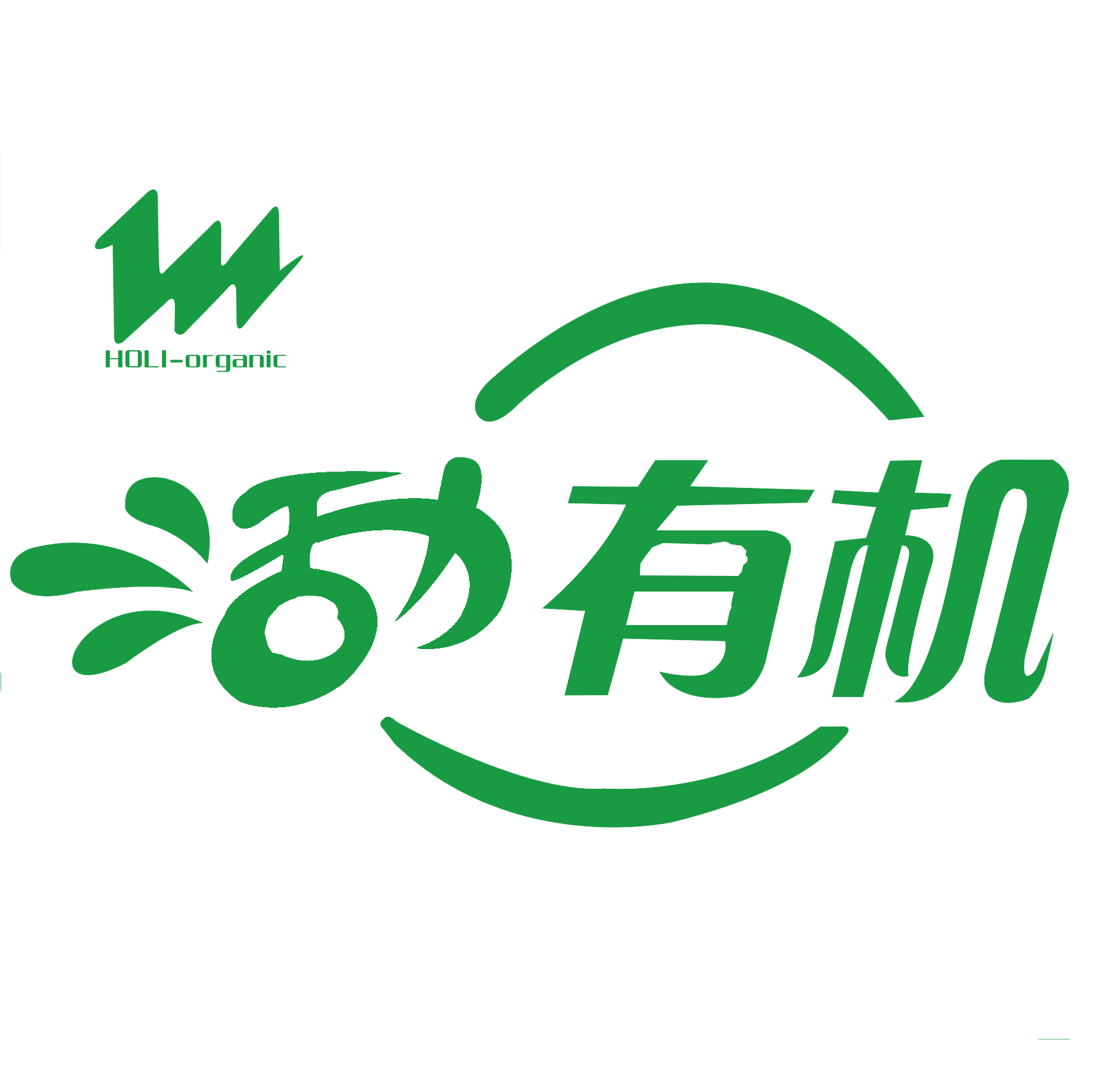 HOLI-organic

活力有机